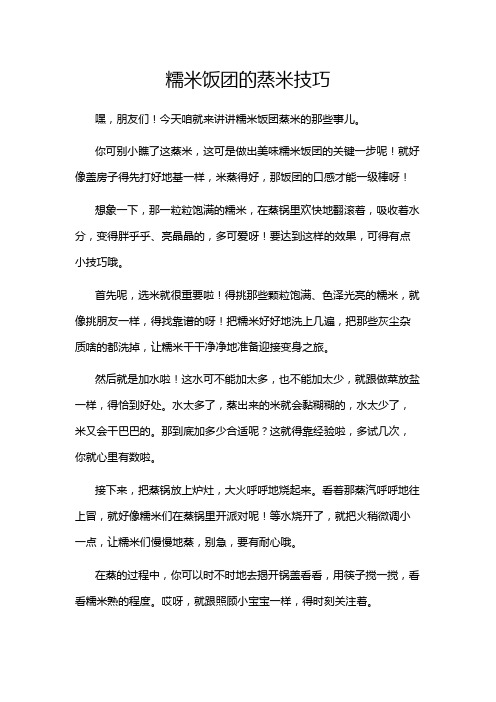 糯米饭团的蒸米技巧

嘿，朋友们！今天咱就来讲讲糯米饭团蒸米的那些事儿。

你可别小瞧了这蒸米，这可是做出美味糯米饭团的关键一步呢！就好像盖房子得先打好地基一样，米蒸得好，那饭团的口感才能一级棒呀！

想象一下，那一粒粒饱满的糯米，在蒸锅里欢快地翻滚着，吸收着水分，变得胖乎乎、亮晶晶的，多可爱呀！要达到这样的效果，可得有点小技巧哦。

首先呢，选米就很重要啦！得挑那些颗粒饱满、色泽光亮的糯米，就像挑朋友一样，得找靠谱的呀！把糯米好好地洗上几遍，把那些灰尘杂质啥的都洗掉，让糯米干干净净地准备迎接变身之旅。

然后就是加水啦！这水可不能加太多，也不能加太少，就跟做菜放盐一样，得恰到好处。水太多了，蒸出来的米就会黏糊糊的，水太少了，米又会干巴巴的。那到底加多少合适呢？这就得靠经验啦，多试几次，你就心里有数啦。

接下来，把蒸锅放上炉灶，大火呼呼地烧起来。看着那蒸汽呼呼地往上冒，就好像糯米们在蒸锅里开派对呢！等水烧开了，就把火稍微调小一点，让糯米们慢慢地蒸，别急，要有耐心哦。

在蒸的过程中，你可以时不时地去揭开锅盖看看，用筷子搅一搅，看看糯米熟的程度。哎呀，就跟照顾小宝宝一样，得时刻关注着。